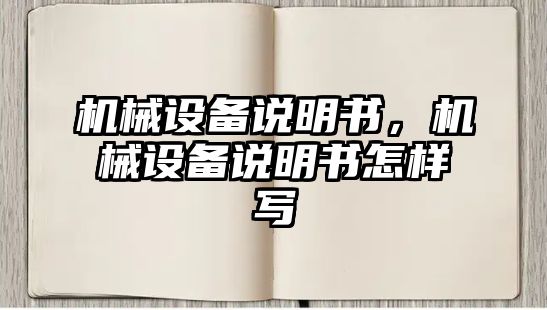 机械设备说明书，机械设备说明书怎样写